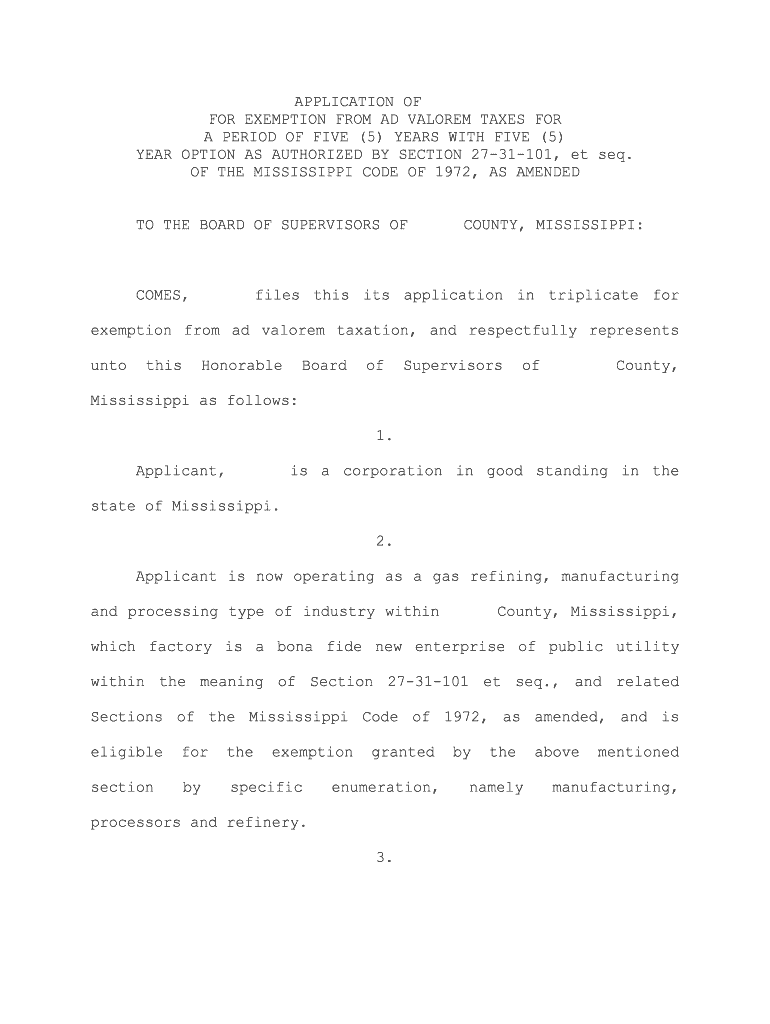 APPLICATION OF
FOR EXEMPTION FROM AD VALOREM TAXES FOR
A PERIOD OF FIVE (5) YEARS WITH FIVE (5)
YEAR OPTION AS AUTHORIZED BY SECTION 27-31-101, et seq.
OF THE MISSISSIPPI CODE OF 1972, AS AMENDED

TO THE BOARD OF SUPERVISORS OF COUNTY, MISSISSIPPI:

COMES, files this its application in triplicate for exemption from ad valorem taxation, and respectfully represents unto this Honorable Board of Supervisors of County, Mississippi as follows:

1.

Applicant, is a corporation in good standing in the state of Mississippi.

2.

Applicant is now operating as a gas refining, manufacturing and processing type of industry within County, Mississippi, which factory is a bona fide new enterprise of public utility within the meaning of Section 27-31-101 et seq., and related Sections of the Mississippi Code of 1972, as amended, and is eligible for the exemption granted by the above mentioned section by specific enumeration, namely manufacturing, processors and refinery.

3.